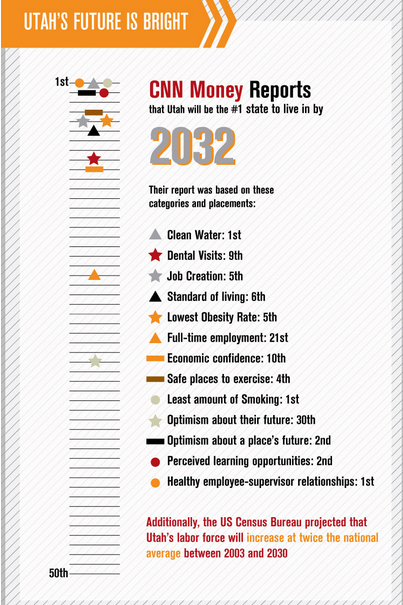 UTAH'S FUTURE IS BRIGHT

1st

50th

CNN Money Reports
that Utah will be the #1 state to live in by
2032

Their report was based on these categories and placements:

Clean Water: 1st
Dental Visits: 9th
Job Creation: 5th
Standard of living: 6th
Lowest Obesity Rate: 5th
Full-time employment: 21st
Economic confidence: 10th
Safe places to exercise: 4th
Least amount of Smoking: 1st
Optimism about their future: 30th
Optimism about a place's future: 2nd
Perceived learning opportunities: 2nd
Healthy employee-supervisor relationships: 1st

Additionally, the US Census Bureau projected that Utah's labor force will increase at twice the national average between 2003 and 2030